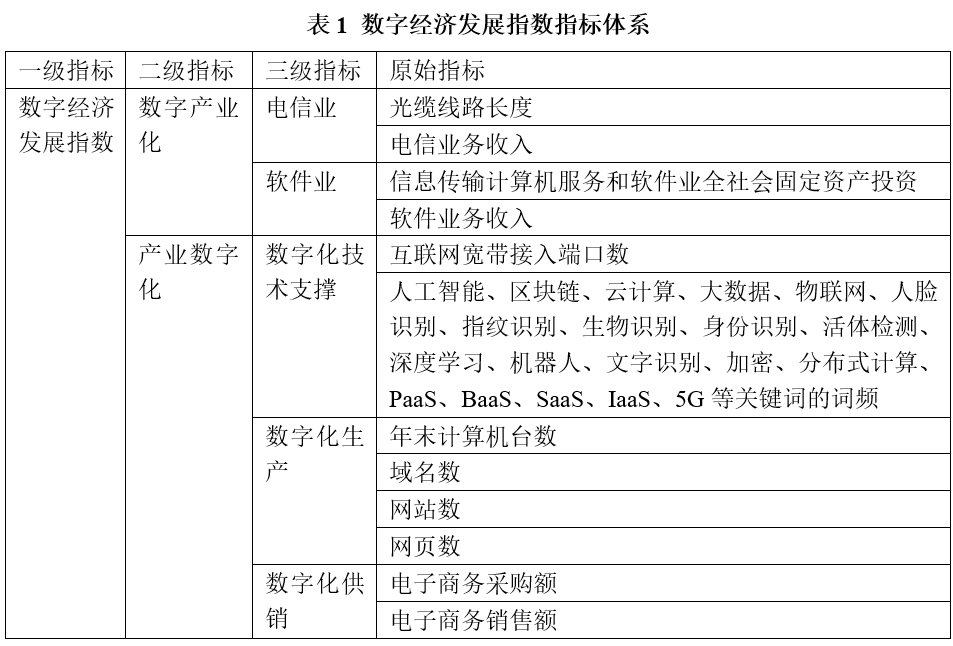 表 1 数字经济发展指数指标体系

| 一级指标 | 二级指标 | 三级指标 | 原始指标 |
|---|---|---|---|
| 数字经济发展指数 | 数字产业化 | 电信业 | 光缆线路长度 |
| | | | 电信业务收入 |
| | | 软件业 | 信息传输计算机服务和软件业全社会固定资产投资 |
| | | | 软件业务收入 |
| | 产业数字化 | 数字化技术支撑 | 互联网宽带接入端口数 |
| | | | 人工智能、区块链、云计算、大数据、物联网、人脸识别、指纹识别、生物识别、身份识别、活体检测、深度学习、机器人、文字识别、加密、分布式计算、PaaS、BaaS、SaaS、IaaS、5G 等关键词的词频 |
| | | 数字化生产 | 年末计算机台数 |
| | | | 域名数 |
| | | | 网站数 |
| | | | 网页数 |
| | | 数字化供销 | 电子商务采购额 |
| | | | 电子商务销售额 |